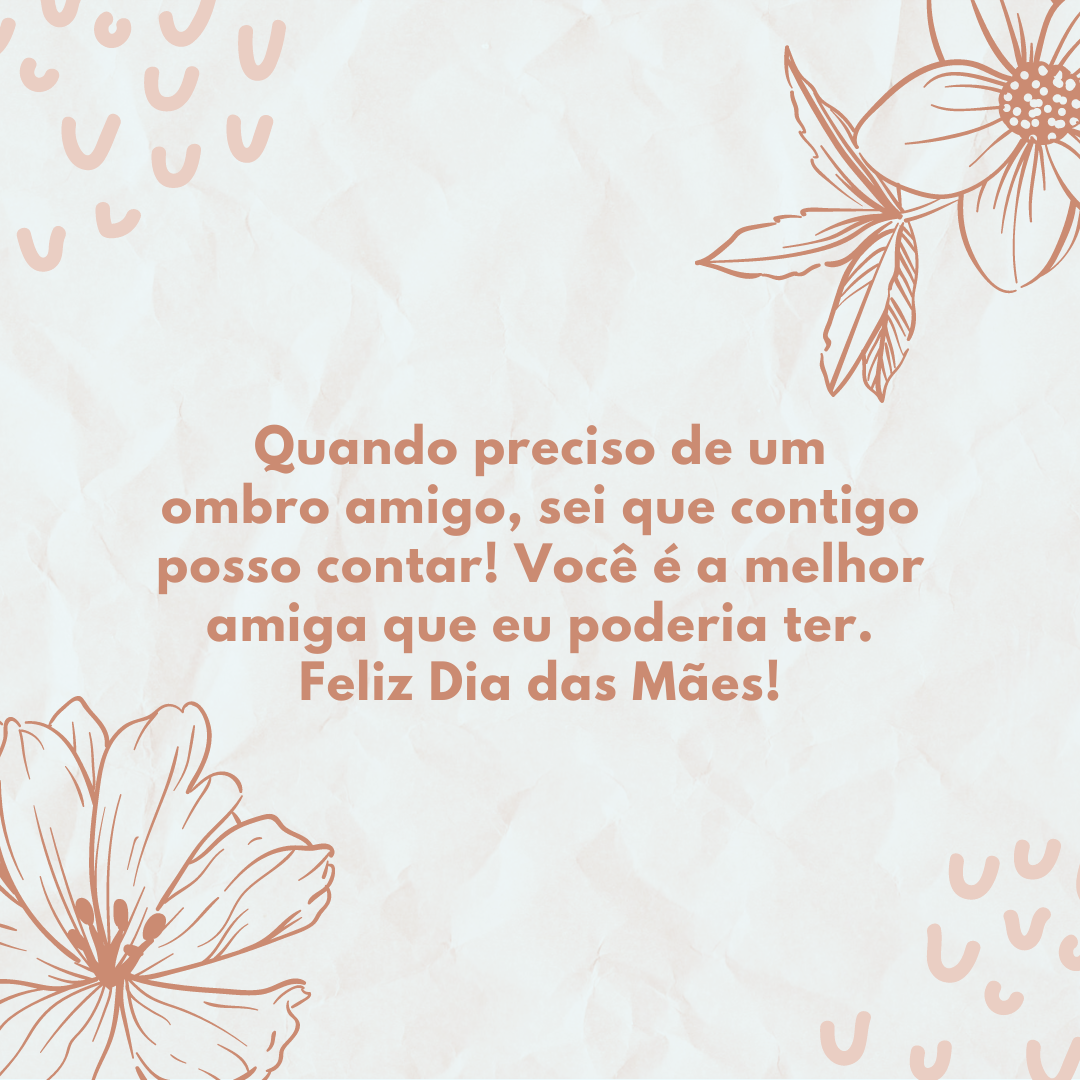 Quando preciso de um ombro amigo, sei que contigo posso contar! Você é a melhor amiga que eu poderia ter. Feliz Dia das Mães!